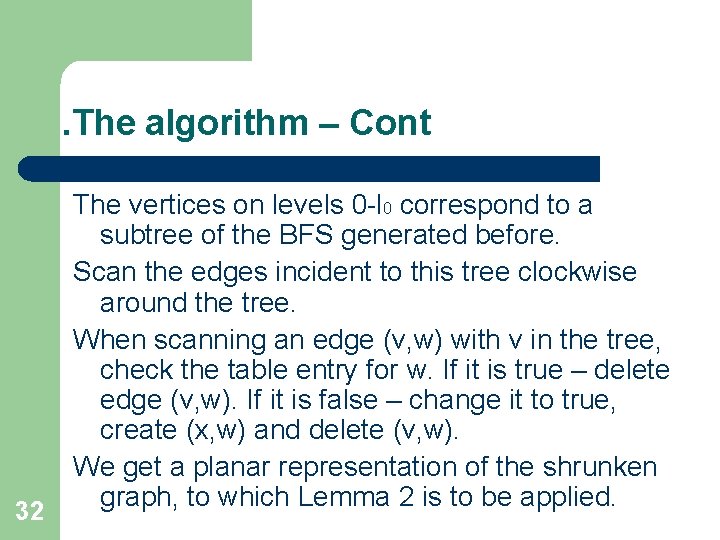 .The algorithm – Cont

The vertices on levels 0-$l_0$ correspond to a subtree of the BFS generated before.

Scan the edges incident to this tree clockwise around the tree.

When scanning an edge (v,w) with v in the tree, check the table entry for w. If it is true – delete edge (v,w). If it is false – change it to true, create (x,w) and delete (v,w).

We get a planar representation of the shrunken graph, to which Lemma 2 is to be applied.

32